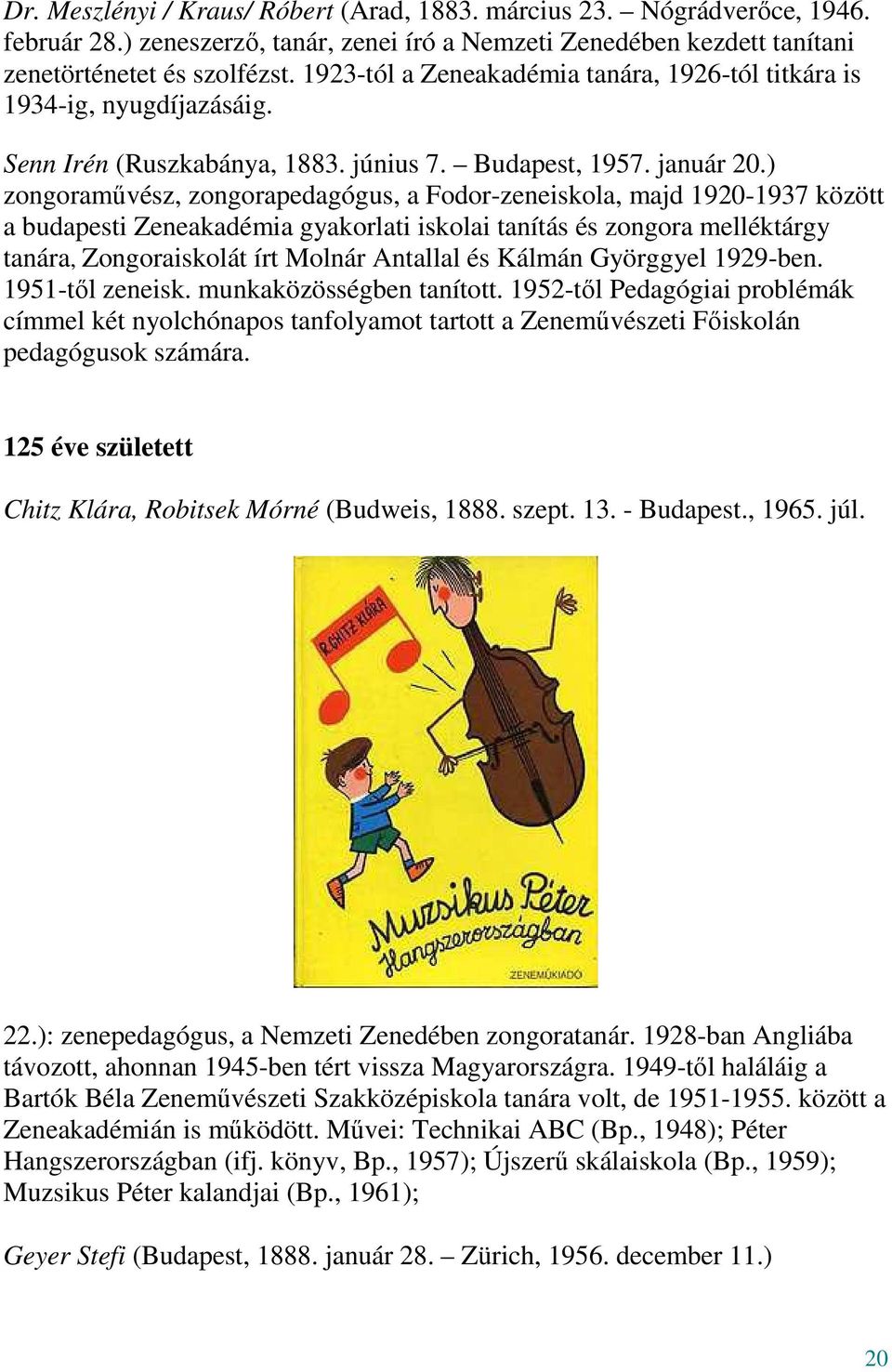 Dr. Meszlényi / Kraus/ Róbert (Arad, 1883. március 23. – Nógrádverőce, 1946. február 28.) zeneszerző, tanár, zenei író a Nemzeti Zenedében kezdett tanítani zenetörténetet és szolfézst. 1923-tól a Zeneakadémia tanára, 1926-tól titkára is 1934-ig, nyugdíjazásáig.

Senn Irén (Ruszkabánya, 1883. június 7. – Budapest, 1957. január 20.) zongoraművész, zongorapedagógus, a Fodor-zeneiskola, majd 1920-1937 között a budapesti Zeneakadémia gyakorlati iskolai tanítás és zongora melléktárgy tanára, Zongoraiskolát írt Molnár Antallal és Kálmán Györggyel 1929-ben. 1951-től zeneisk. munkaközösségben tanított. 1952-től Pedagógiai problémák címmel két nyolchónapos tanfolyamot tartott a Zeneművészeti Főiskolán pedagógusok számára.

125 éve született

Chitz Klára, Robitsek Mórné (Budweis, 1888. szept. 13. - Budapest., 1965. júl.

R. CHITZ KLÁRA

Muzsikus Péter Hangszerországban

ZENEMŰKIADÓ

22.): zenepedagógus, a Nemzeti Zenedében zongoratanár. 1928-ban Angliába távozott, ahonnan 1945-ben tért vissza Magyarországra. 1949-től haláláig a Bartók Béla Zeneművészeti Szakközépiskola tanára volt, de 1951-1955. között a Zeneakadémián is működött. Művei: Technikai ABC (Bp., 1948); Péter Hangszerországban (ifj. könyv, Bp., 1957); Újszerű skálaiskola (Bp., 1959); Muzsikus Péter kalandjai (Bp., 1961);

Geyer Stefi (Budapest, 1888. január 28. – Zürich, 1956. december 11.)

20